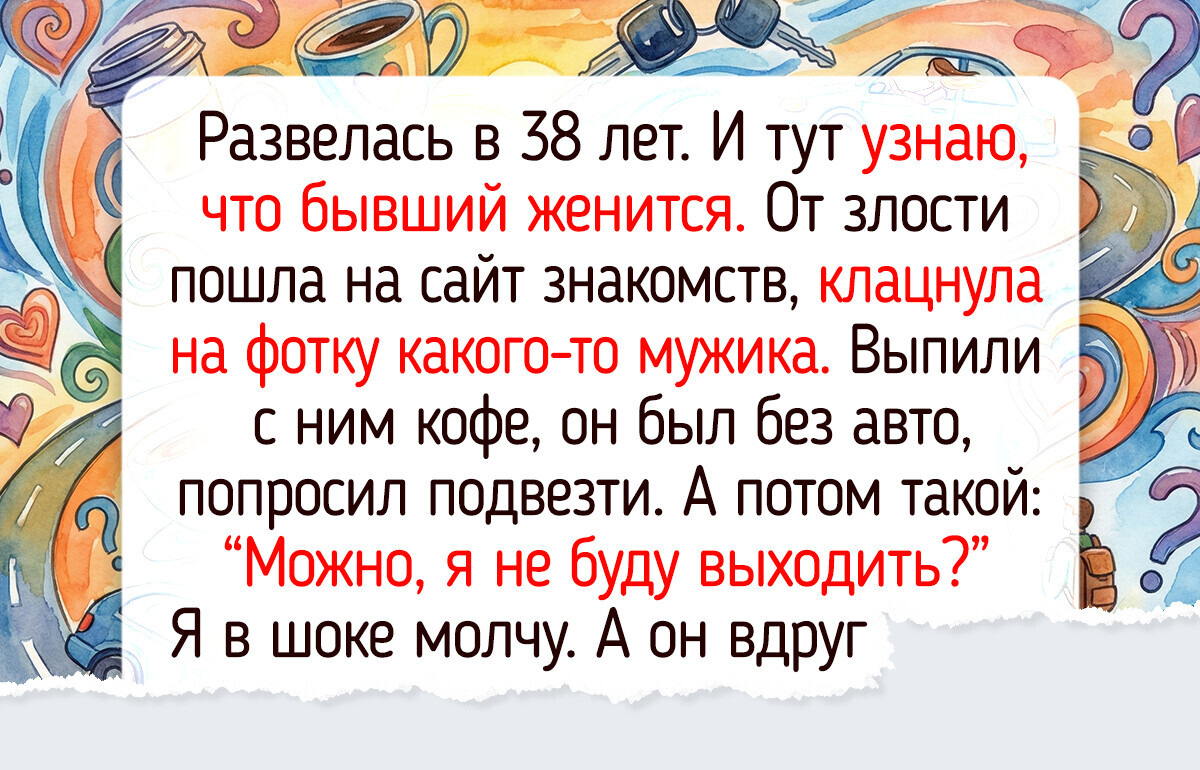 Развелась в 38 лет. И тут узнаю, что бывший женится. От злости пошла на сайт знакомств, клацнула на фотку какого-то мужика. Выпили с ним кофе, он был без авто, попросил подвезти. А потом такой: “Можно, я не буду выходить?” Я в шоке молчу. А он вдруг